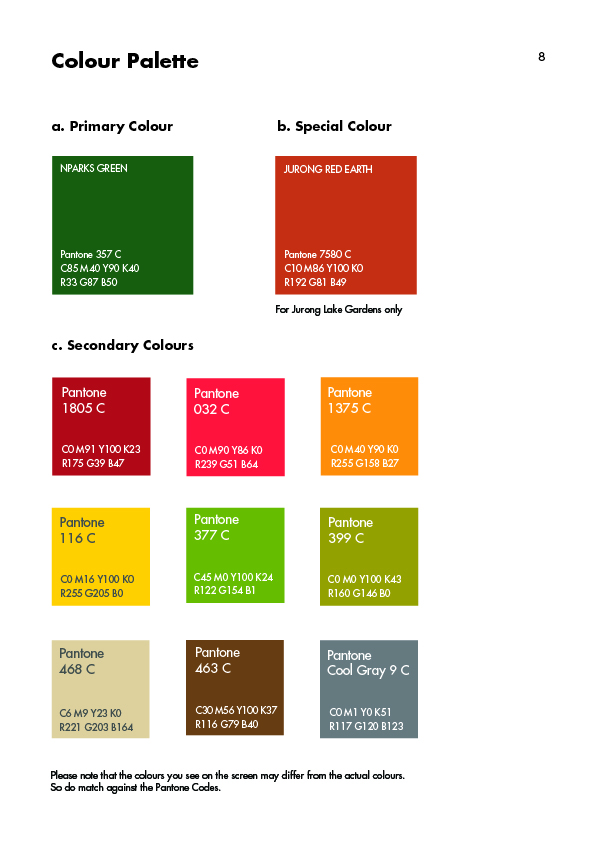 Colour Palette

8

a. Primary Colour

NPARKS GREEN

Pantone 357 C
C85 M40 Y90 K40
R33 G87 B50

b. Special Colour

JURONG RED EARTH

Pantone 7580 C
C10 M86 Y100 K0
R192 G81 B49

For Jurong Lake Gardens only

c. Secondary Colours

Pantone
1805 C

C0 M91 Y100 K23
R175 G39 B47

Pantone
032 C

C0 M90 Y86 K0
R239 G51 B64

Pantone
1375 C

C0 M40 Y90 K0
R255 G158 B27

Pantone
116 C

C0 M16 Y100 K0
R255 G205 B0

Pantone
377 C

C45 M0 Y100 K24
R122 G154 B1

Pantone
399 C

C0 M0 Y100 K43
R160 G146 B0

Pantone
468 C

C6 M9 Y23 K0
R221 G203 B164

Pantone
463 C

C30 M56 Y100 K37
R116 G79 B40

Pantone
Cool Gray 9 C

C0 M1 Y0 K51
R117 G120 B123

Please note that the colours you see on the screen may differ from the actual colours.
So do match against the Pantone Codes.